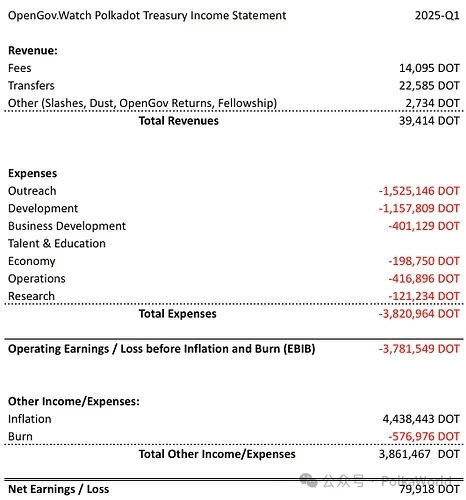 | OpenGov.Watch Polkadot Treasury Income Statement | 2025-Q1 |
|---|---|
| **Revenue:** | |
| Fees | 14,095 DOT |
| Transfers | 22,585 DOT |
| Other (Slashes, Dust, OpenGov Returns, Fellowship) | 2,734 DOT |
| **Total Revenues** | 39,414 DOT |
| **Expenses** | |
| Outreach | -1,525,146 DOT |
| Development | -1,157,809 DOT |
| Business Development | -401,129 DOT |
| Talent & Education | |
| Economy | -198,750 DOT |
| Operations | -416,896 DOT |
| Research | -121,234 DOT |
| **Total Expenses** | -3,820,964 DOT |
| **Operating Earnings / Loss before Inflation and Burn (EBIB)** | -3,781,549 DOT |
| **Other Income/Expenses:** | |
| Inflation | 4,438,443 DOT |
| Burn | -576,976 DOT |
| **Total Other Income/Expenses** | 3,861,467 DOT |
| **Net Earnings / Loss** | 79,918 DOT |

公众号 · PolkaWorld